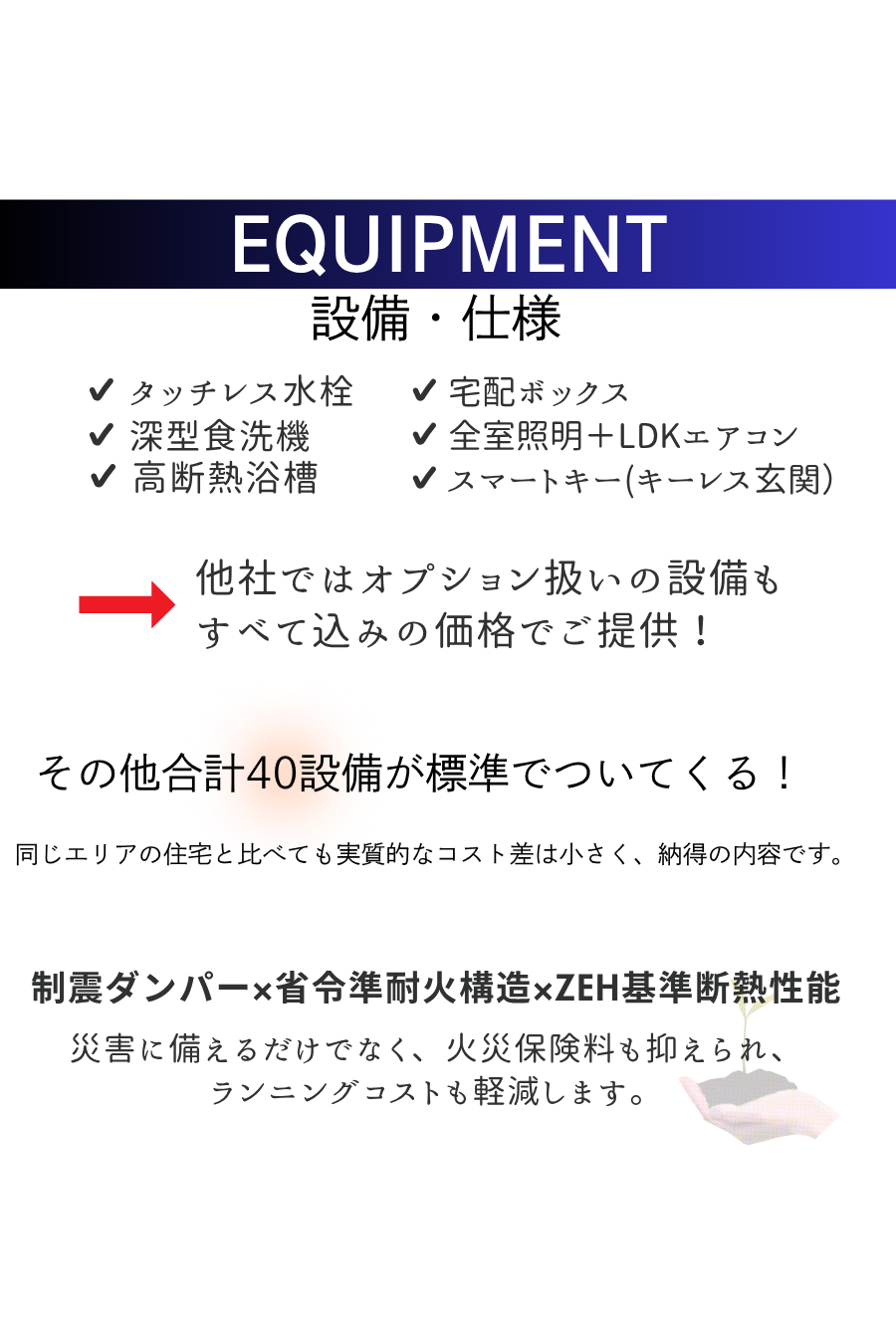 EQUIPMENT
設備・仕様

✔ タッチレス水栓
✔ 深型食洗機
✔ 高断熱浴槽

✔ 宅配ボックス
✔ 全室照明＋LDKエアコン
✔ スマートキー(キーレス玄関)

他社ではオプション扱いの設備もすべて込みの価格でご提供！

その他合計40設備が標準でついてくる！

同じエリアの住宅と比べても実質的なコスト差は小さく、納得の内容です。

制震ダンパー×省令準耐火構造×ZEH基準断熱性能
災害に備えるだけでなく、火災保険料も抑えられ、ランニングコストも軽減します。